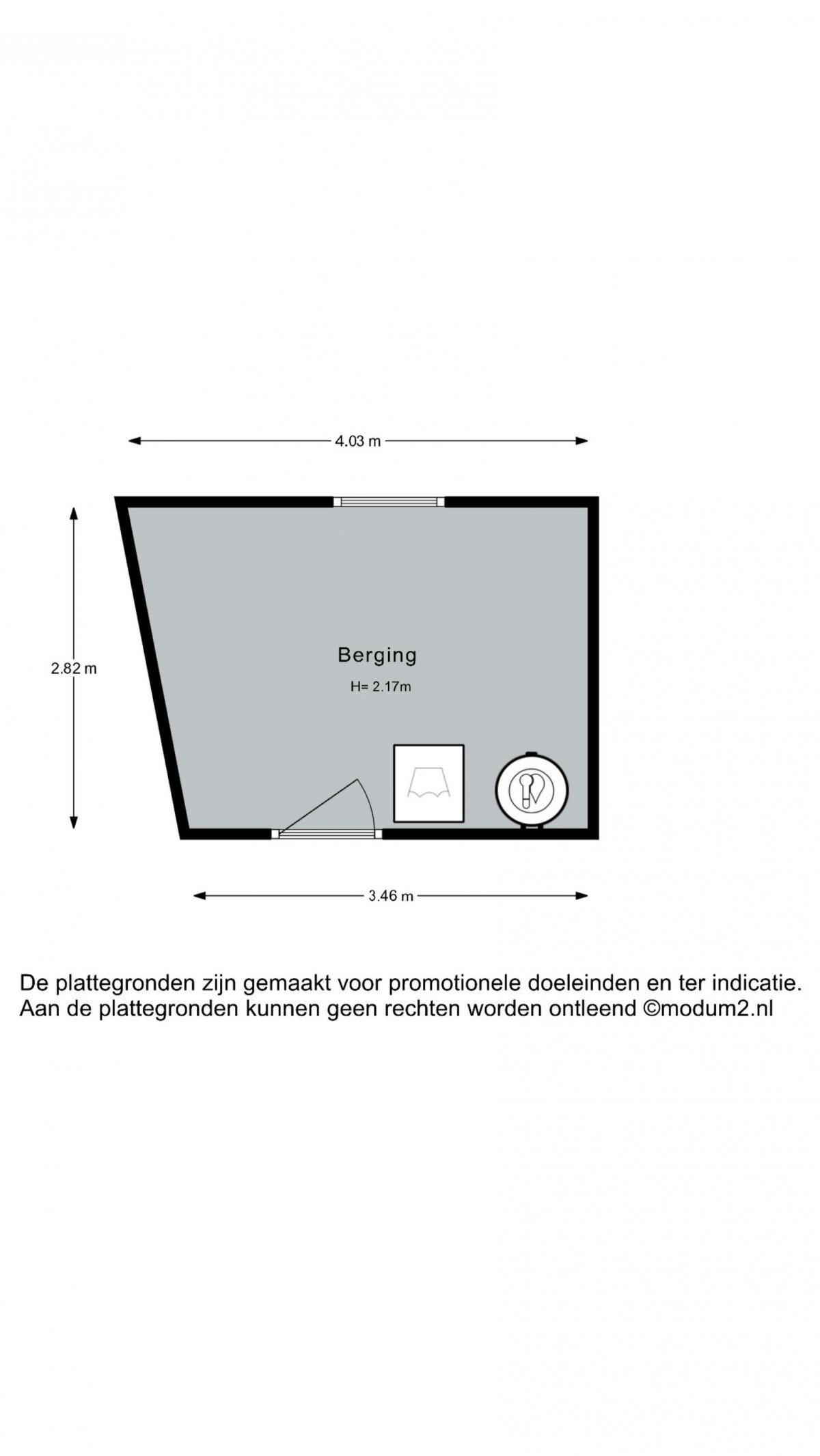 4.03 m

2.82 m

Berging

H= 2.17m

3.46 m

De plattegronden zijn gemaakt voor promotionele doeleinden en ter indicatie.
Aan de plattegronden kunnen geen rechten worden ontleend ©modum2.nl